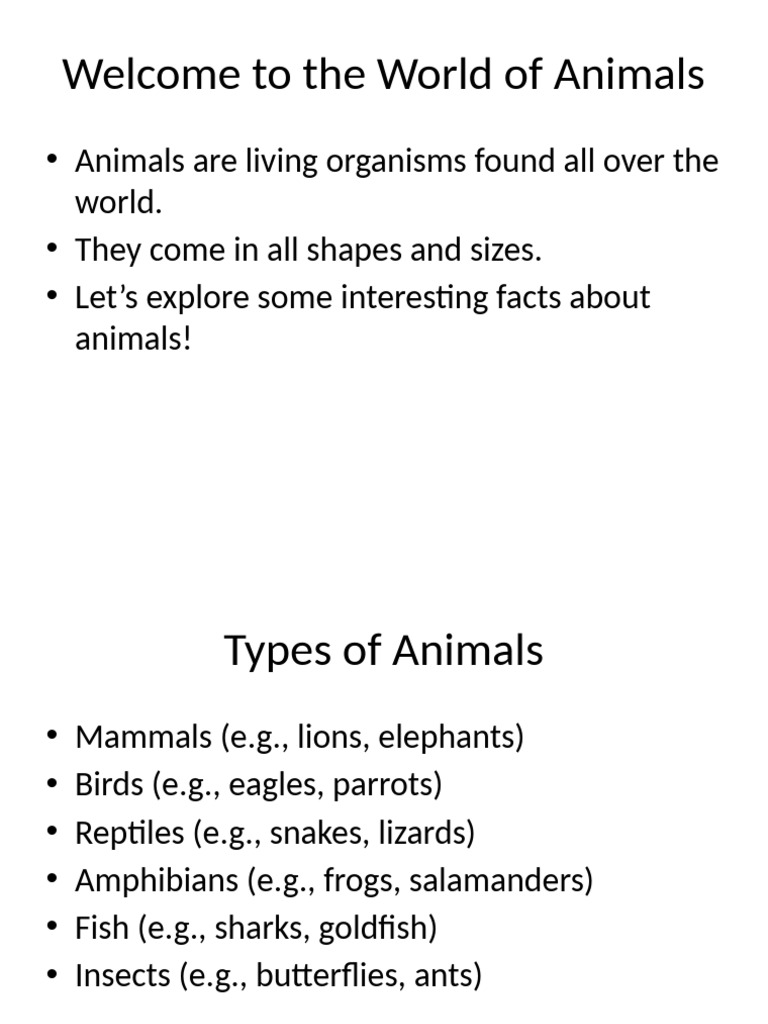 Welcome to the World of Animals

• Animals are living organisms found all over the world.
• They come in all shapes and sizes.
• Let’s explore some interesting facts about animals!

Types of Animals

• Mammals (e.g., lions, elephants)
• Birds (e.g., eagles, parrots)
• Reptiles (e.g., snakes, lizards)
• Amphibians (e.g., frogs, salamanders)
• Fish (e.g., sharks, goldfish)
• Insects (e.g., butterflies, ants)